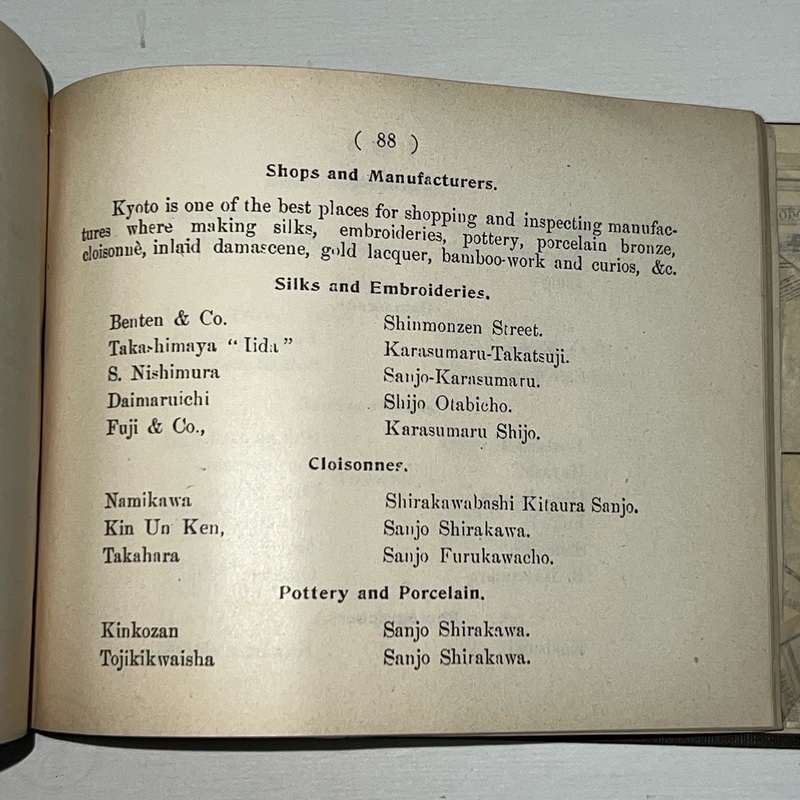 ( 88 )

Shops and Manufacturers.

Kyoto is one of the best places for shopping and inspecting manufactures where making silks, embroideries, pottery, porcelain bronze, cloisonnè, inlaid damascene, gold lacquer, bamboo-work and curios, &c.

Silks and Embroideries.

| | |
|---|---|
| Benten & Co. | Shinmonzen Street. |
| Takashimaya "Iida" | Karasumaru-Takatsuji. |
| S. Nishimura | Sanjo-Karasumaru. |
| Daimaruichi | Shijo Otabicho. |
| Fuji & Co., | Karasumaru Shijo. |

Cloisonnes.

| | |
|---|---|
| Namikawa | Shirakawabashi Kitaura Sanjo. |
| Kin Un Ken, | Sanjo Shirakawa. |
| Takahara | Sanjo Furukawacho. |

Pottery and Porcelain.

| | |
|---|---|
| Kinkozan | Sanjo Shirakawa. |
| Tojikikwaisha | Sanjo Shirakawa. |